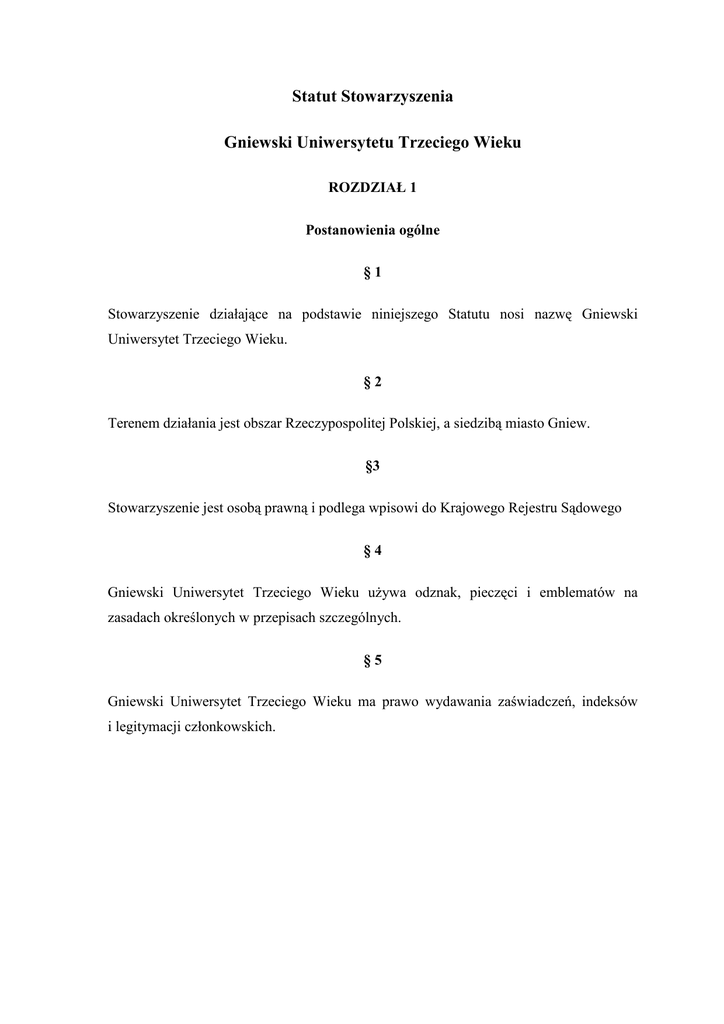 Statut Stowarzyszenia

Gniewski Uniwersytetu Trzeciego Wieku

ROZDZIAŁ 1

Postanowienia ogólne

§ 1

Stowarzyszenie działające na podstawie niniejszego Statutu nosi nazwę Gniewski Uniwersytet Trzeciego Wieku.

§ 2

Terenem działania jest obszar Rzeczypospolitej Polskiej, a siedzibą miasto Gniew.

§3

Stowarzyszenie jest osobą prawną i podlega wpisowi do Krajowego Rejestru Sądowego

§ 4

Gniewski Uniwersytet Trzeciego Wieku używa odznak, pieczęci i emblematów na zasadach określonych w przepisach szczególnych.

§ 5

Gniewski Uniwersytet Trzeciego Wieku ma prawo wydawania zaświadczeń, indeksów i legitymacji członkowskich.